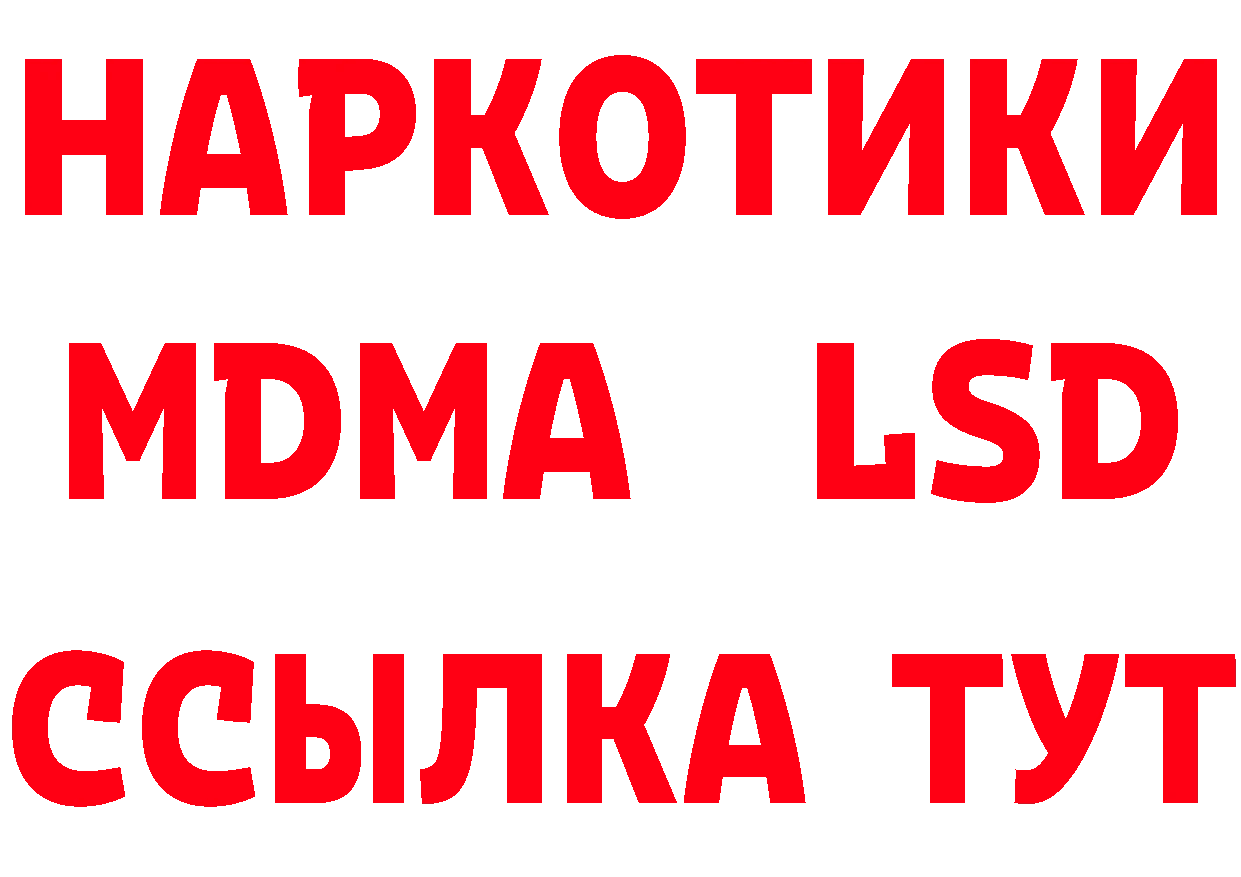 НАРКОТИКИ
MDMA LSD
ССЫЛКА ТУТ